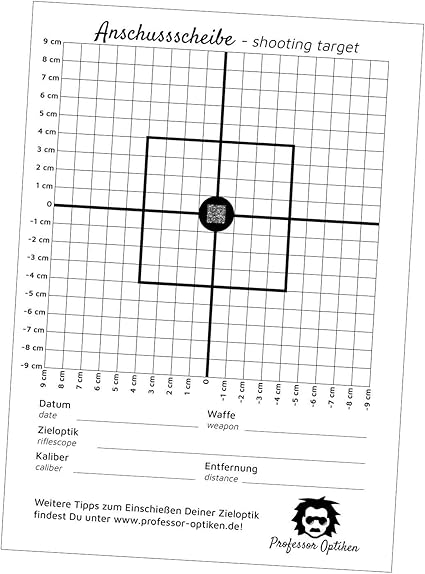 Anschussscheibe - shooting target

9 cm
8 cm
7 cm
6 cm
5 cm
4 cm
3 cm
2 cm
1 cm
0
-1 cm
-2 cm
-3 cm
-4 cm
-5 cm
-6 cm
-7 cm
-8 cm
-9 cm

9 cm 8 cm 7 cm 6 cm 5 cm 4 cm 3 cm 2 cm 1 cm 0 -1 cm -2 cm -3 cm -4 cm -5 cm -6 cm -7 cm -8 cm -9 cm

Datum
date

Waffe
weapon

Zieloptik
riflescope

Kaliber
caliber

Entfernung
distance

Weitere Tipps zum Einschießen Deiner Zieloptik findest Du unter www.professor-optiken.de!

Professor Optiken